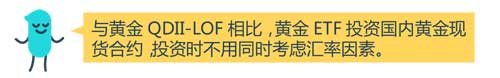 与黄金 QDII-LOF 相比，黄金 ETF 投资国内黄金现货合约 投资时不用同时考虑汇率因素。